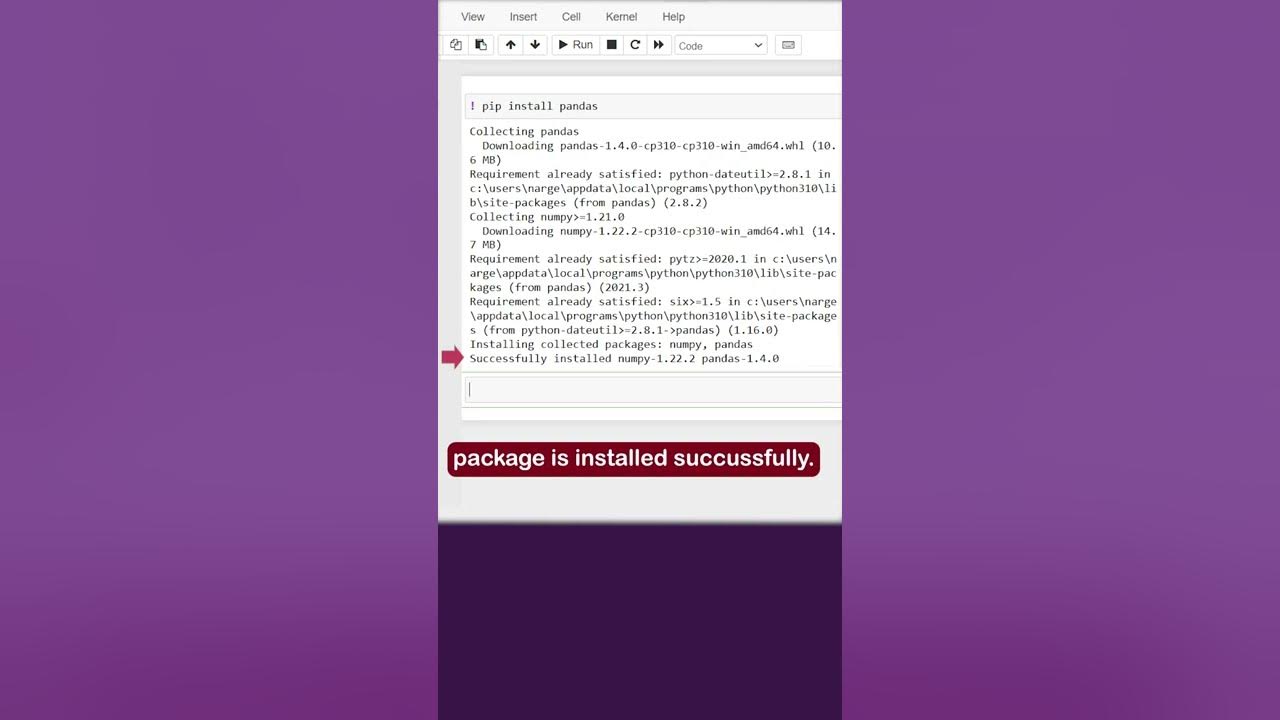 View Insert Cell Kernel Help

Run Code

! pip install pandas

Collecting pandas
Downloading pandas-1.4.0-cp310-cp310-win_amd64.whl (10.6 MB)
Requirement already satisfied: python-dateutil>=2.8.1 in c:\users\narge\appdata\local\programs\python\python310\lib\site-packages (from pandas) (2.8.2)
Collecting numpy>=1.21.0
Downloading numpy-1.22.2-cp310-cp310-win_amd64.whl (14.7 MB)
Requirement already satisfied: pytz>=2020.1 in c:\users\narge\appdata\local\programs\python\python310\lib\site-packages (from pandas) (2021.3)
Requirement already satisfied: six>=1.5 in c:\users\narge\appdata\local\programs\python\python310\lib\site-packages (from python-dateutil>=2.8.1->pandas) (1.16.0)
Installing collected packages: numpy, pandas
Successfully installed numpy-1.22.2 pandas-1.4.0

package is installed succussfully.